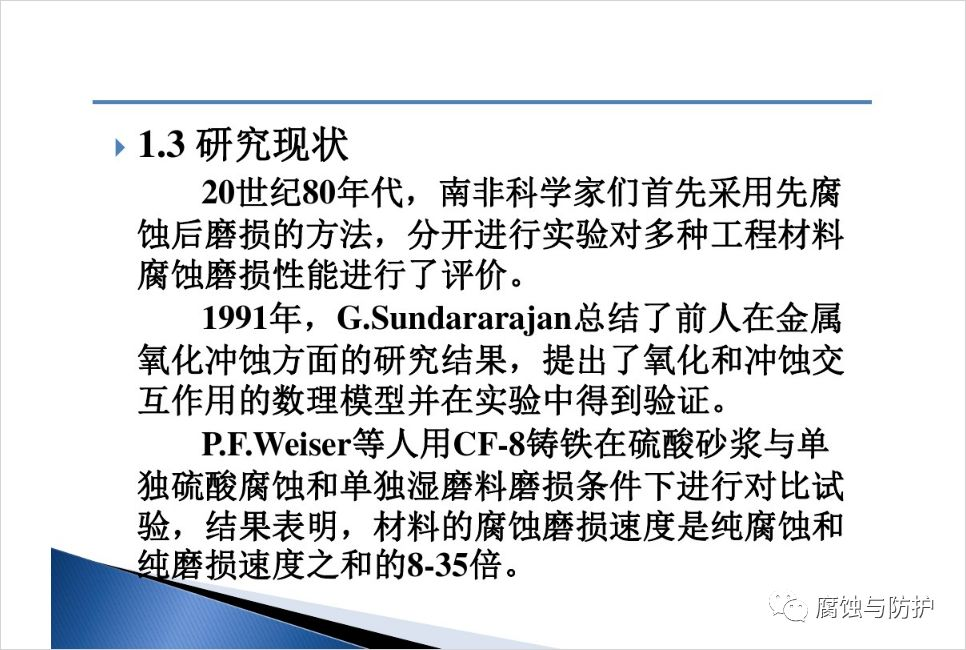 1.3 研究现状

20世纪80年代，南非科学家们首先采用先腐蚀后磨损的方法，分开进行实验对多种工程材料腐蚀磨损性能进行了评价。

1991年，G.Sundararajan总结了前人在金属氧化冲蚀方面的研究结果，提出了氧化和冲蚀交互作用的数理模型并在实验中得到验证。

P.F.Weiser等人用CF-8铸铁在硫酸砂浆与单独硫酸腐蚀和单独湿磨料磨损条件下进行对比试验，结果表明，材料的腐蚀磨损速度是纯腐蚀和纯磨损速度之和的8-35倍。

腐蚀与防护